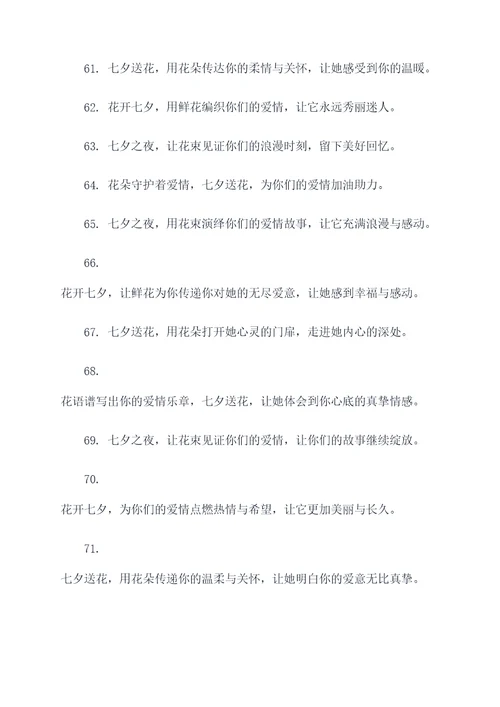 61. 七夕送花，用花朵传达你的柔情与关怀，让她感受到你的温暖。

62. 花开七夕，用鲜花编织你们的爱情，让它永远秀丽迷人。

63. 七夕之夜，让花束见证你们的浪漫时刻，留下美好回忆。

64. 花朵守护着爱情，七夕送花，为你们的爱情加油助力。

65. 七夕之夜，用花束演绎你们的爱情故事，让它充满浪漫与感动。

66.

花开七夕，让鲜花为你传递你对她的无尽爱意，让她感到幸福与感动。

67. 七夕送花，用花朵打开她心灵的门扉，走进她内心的深处。

68.

花语谱写出你的爱情乐章，七夕送花，让她体会到你心底的真挚情感。

69. 七夕之夜，让花束见证你们的爱情，让你们的故事继续绽放。

70.

花开七夕，为你们的爱情点燃热情与希望，让它更加美丽与长久。

71.

七夕送花，用花朵传递你的温柔与关怀，让她明白你的爱意无比真挚。